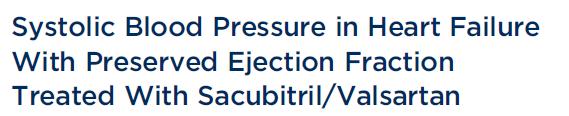 Systolic Blood Pressure in Heart Failure With Preserved Ejection Fraction Treated With Sacubitril/Valsartan